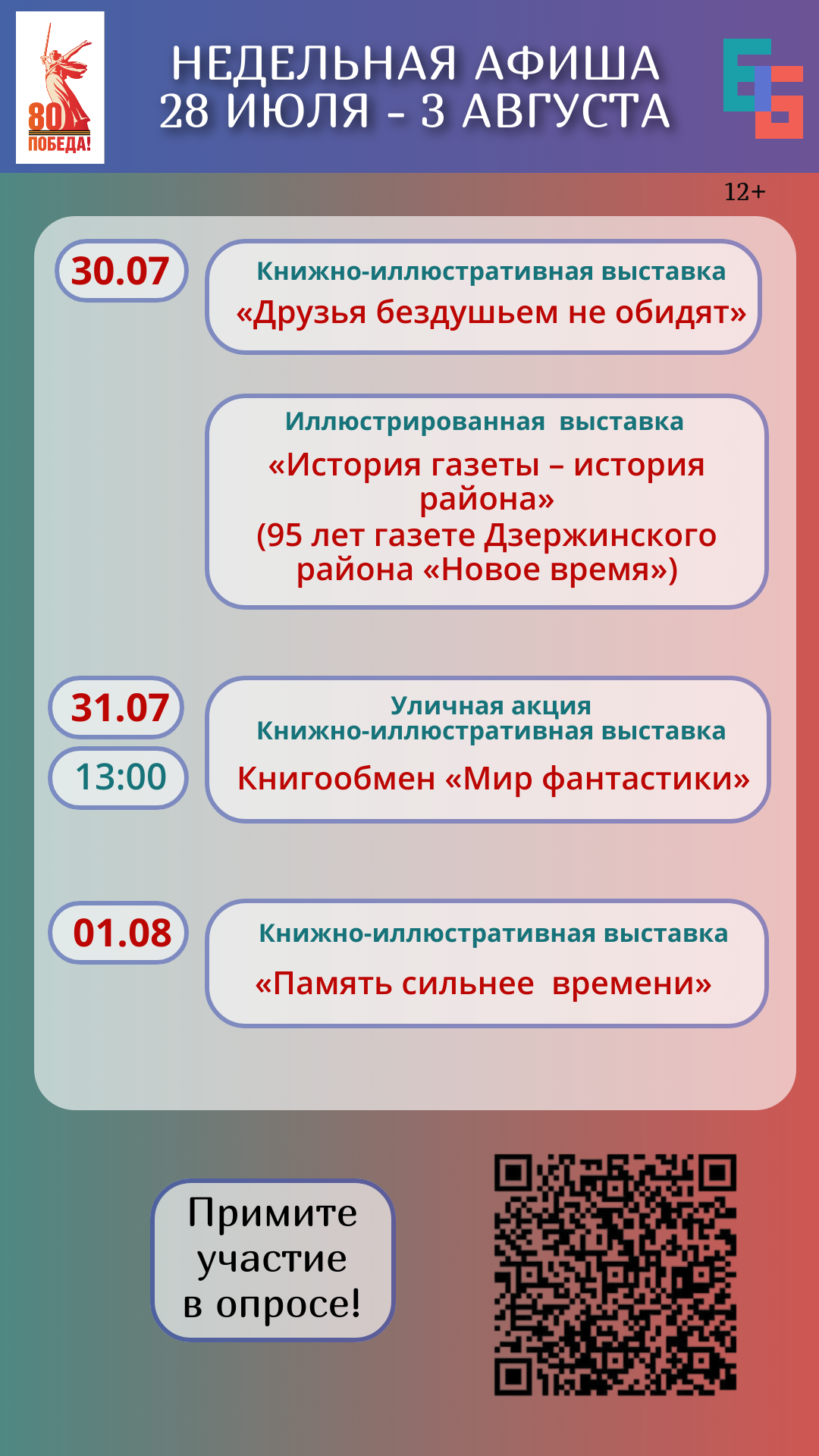 80
ПОБЕДА!

НЕДЕЛЬНАЯ АФИША
28 ИЮЛЯ - 3 АВГУСТА

12+

30.07

Книжно-иллюстративная выставка
«Друзья бездушьем не обидят»

Иллюстрированная выставка
«История газеты – история района»
(95 лет газете Дзержинского района «Новое время»)

31.07
13:00

Уличная акция
Книжно-иллюстративная выставка
Книгообмен «Мир фантастики»

01.08

Книжно-иллюстративная выставка
«Память сильнее времени»

Примите
участие
в опросе!